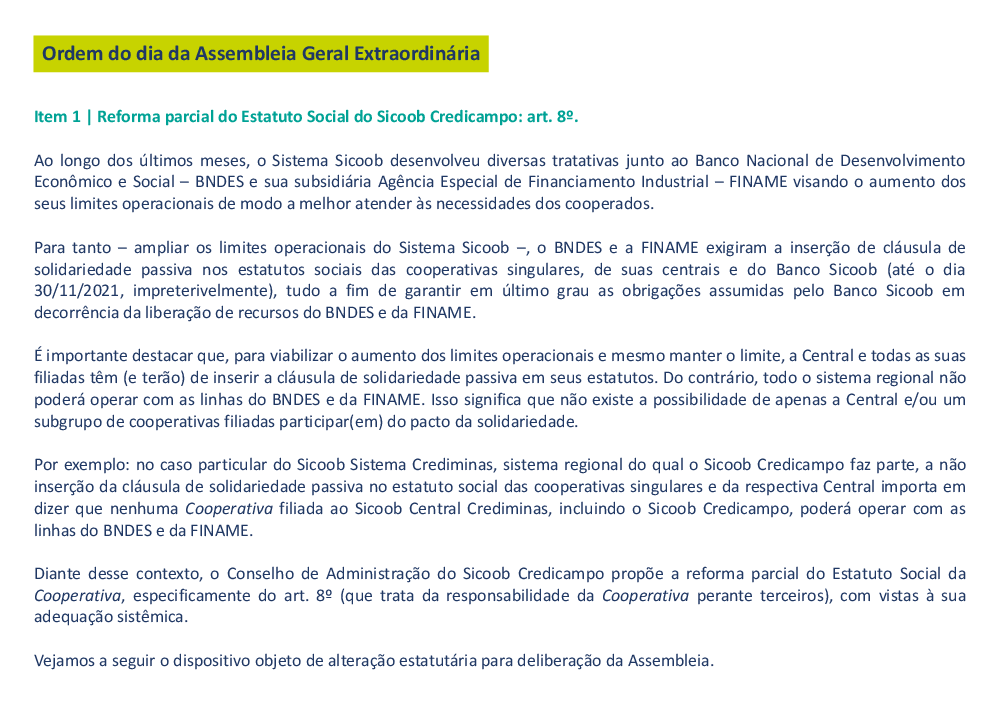 Ordem do dia da Assembleia Geral Extraordinária

Item 1 | Reforma parcial do Estatuto Social do Sicoob Credicampo: art. 8º.

Ao longo dos últimos meses, o Sistema Sicoob desenvolveu diversas tratativas junto ao Banco Nacional de Desenvolvimento Econômico e Social – BNDES e sua subsidiária Agência Especial de Financiamento Industrial – FINAME visando o aumento dos seus limites operacionais de modo a melhor atender às necessidades dos cooperados.

Para tanto – ampliar os limites operacionais do Sistema Sicoob –, o BNDES e a FINAME exigiram a inserção de cláusula de solidariedade passiva nos estatutos sociais das cooperativas singulares, de suas centrais e do Banco Sicoob (até o dia 30/11/2021, impreterivelmente), tudo a fim de garantir em último grau as obrigações assumidas pelo Banco Sicoob em decorrência da liberação de recursos do BNDES e da FINAME.

É importante destacar que, para viabilizar o aumento dos limites operacionais e mesmo manter o limite, a Central e todas as suas filiadas têm (e terão) de inserir a cláusula de solidariedade passiva em seus estatutos. Do contrário, todo o sistema regional não poderá operar com as linhas do BNDES e da FINAME. Isso significa que não existe a possibilidade de apenas a Central e/ou um subgrupo de cooperativas filiadas participar(em) do pacto da solidariedade.

Por exemplo: no caso particular do Sicoob Sistema Crediminas, sistema regional do qual o Sicoob Credicampo faz parte, a não inserção da cláusula de solidariedade passiva no estatuto social das cooperativas singulares e da respectiva Central importa em dizer que nenhuma Cooperativa filiada ao Sicoob Central Crediminas, incluindo o Sicoob Credicampo, poderá operar com as linhas do BNDES e da FINAME.

Diante desse contexto, o Conselho de Administração do Sicoob Credicampo propõe a reforma parcial do Estatuto Social da Cooperativa, especificamente do art. 8º (que trata da responsabilidade da Cooperativa perante terceiros), com vistas à sua adequação sistêmica.

Vejamos a seguir o dispositivo objeto de alteração estatutária para deliberação da Assembleia.